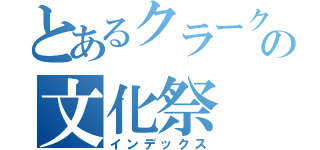 とあるクラークの
文化祭
インデックス